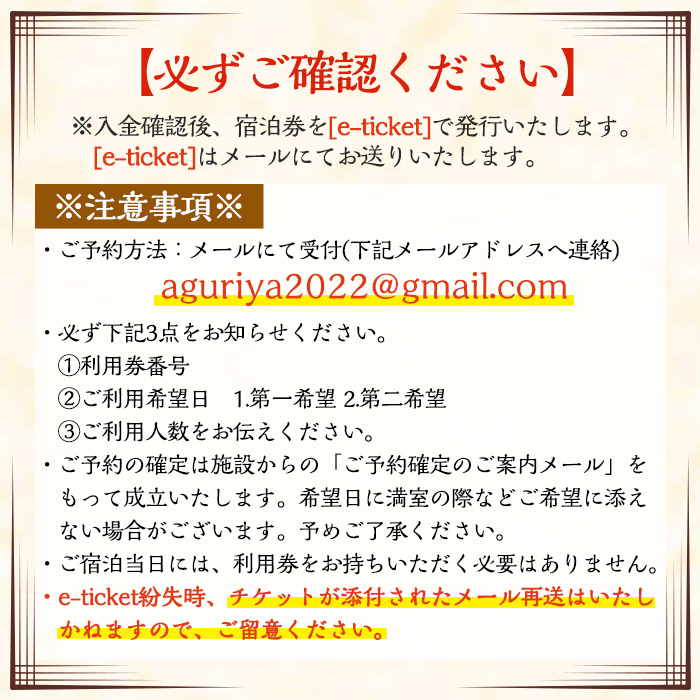 【必ずご確認ください】

※入金確認後、宿泊券を[e-ticket]で発行いたします。
[e-ticket]はメールにてお送りいたします。

※注意事項※

・ご予約方法：メールにて受付(下記メールアドレスへ連絡)
aguriya2022@gmail.com

・必ず下記3点をお知らせください。
①利用券番号
②ご利用希望日　1.第一希望 2.第二希望
③ご利用人数をお伝えください。

・ご予約の確定は施設からの「ご予約確定のご案内メール」をもって成立いたします。希望日に満室の際などご希望に添えない場合がございます。予めご了承ください。

・ご宿泊当日には、利用券をお持ちいただく必要はありません。

・e-ticket紛失時、チケットが添付されたメール再送はいたしかねますので、ご留意ください。